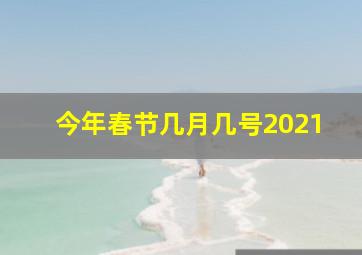 今年春节几月几号2021